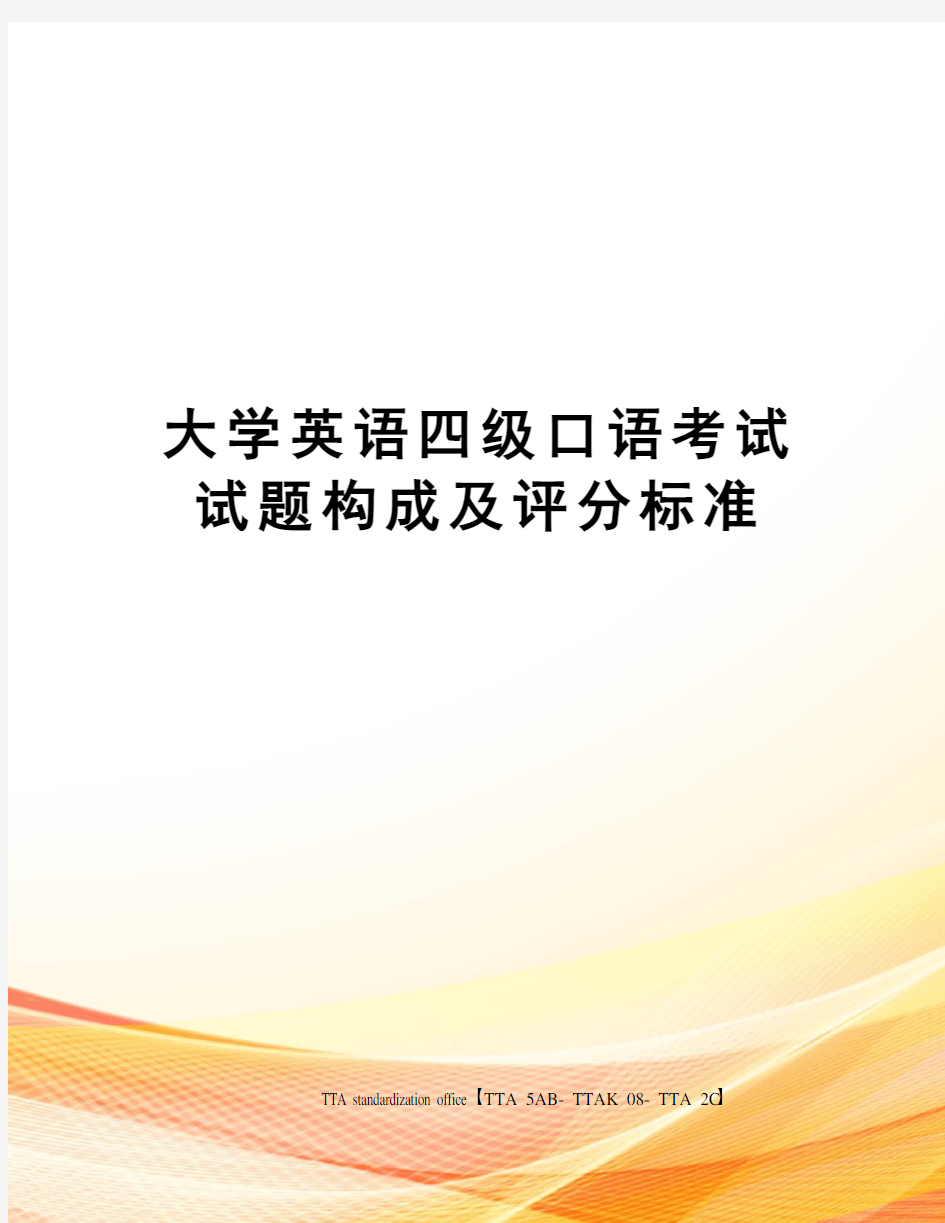 大学英语四级口语考试试题构成及评分标准

TTA standardization office【TTA 5AB- TTAK 08- TTA 2C】